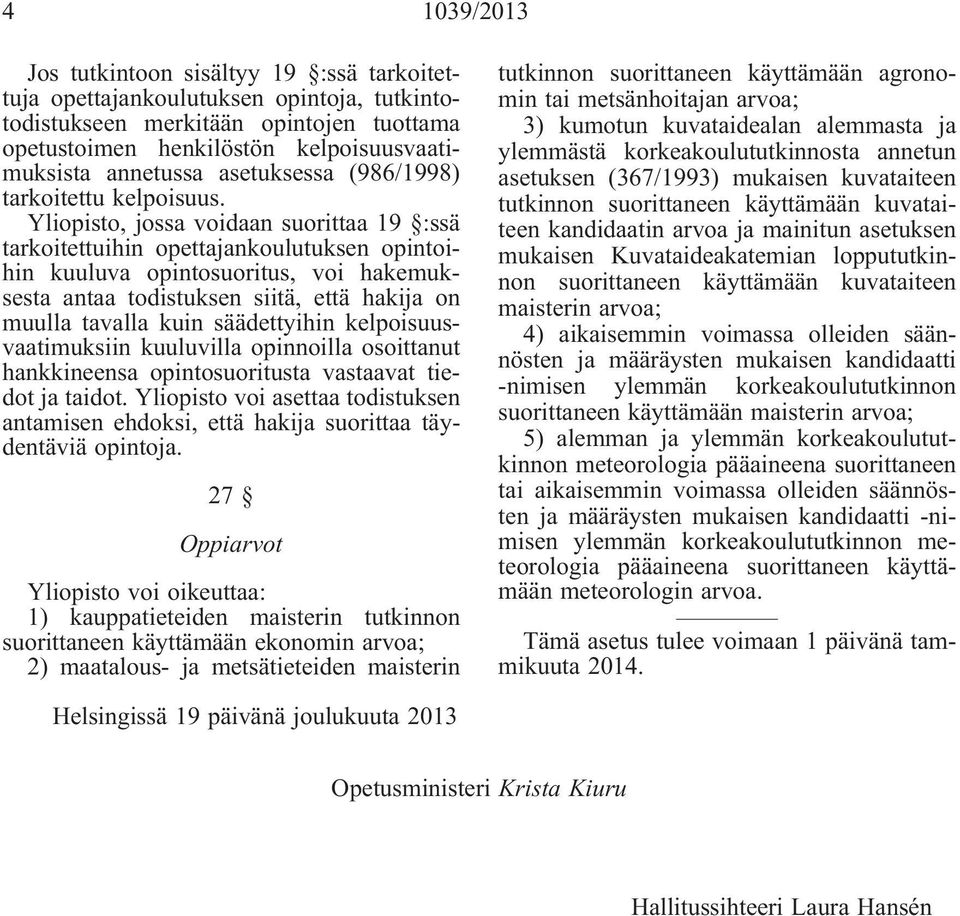 4 1039/2013

Jos tutkintoon sisältyy 19 §:ssä tarkoitettuja opettajankoulutuksen opintoja, tutkintotodistukseen merkitään opintojen tuottama opetustoimen henkilöstön kelpoisuusvaatimuksista annetussa asetuksessa (986/1998) tarkoitettu kelpoisuus.

Yliopisto, jossa voidaan suorittaa 19 §:ssä tarkoitettuihin opettajankoulutuksen opintoihin kuuluva opintosuoritus, voi hakemuksesta antaa todistuksen siitä, että hakija on muulla tavalla kuin säädettyihin kelpoisuusvaatimuksiin kuuluvilla opinnoilla osoittanut hankkineensa opintosuoritusta vastaavat tiedot ja taidot. Yliopisto voi asettaa todistuksen antamisen ehdoksi, että hakija suorittaa täydentäviä opintoja.

27 §

Oppiarvot

Yliopisto voi oikeuttaa:

1) kauppatieteiden maisterin tutkinnon suorittaneen käyttämään ekonomin arvoa;

2) maatalous- ja metsätieteiden maisterin tutkinnon suorittaneen käyttämään agronomin tai metsänhoitajan arvoa;

3) kumotun kuvataidealan alemmasta ja ylemmästä korkeakoulututkinnosta annetun asetuksen (367/1993) mukaisen kuvataiteen tutkinnon suorittaneen käyttämään kuvataiteen kandidaatin arvoa ja mainitun asetuksen mukaisen Kuvataideakatemian loppututkinnon suorittaneen käyttämään kuvataiteen maisterin arvoa;

4) aikaisemmin voimassa olleiden säännösten ja määräysten mukaisen kandidaatti -nimisen ylemmän korkeakoulututkinnon suorittaneen käyttämään maisterin arvoa;

5) alemman ja ylemmän korkeakoulututkinnon meteorologia pääaineena suorittaneen tai aikaisemmin voimassa olleiden säännösten ja määräysten mukaisen kandidaatti -nimisen ylemmän korkeakoulututkinnon meteorologia pääaineena suorittaneen käyttämään meteorologin arvoa.

Tämä asetus tulee voimaan 1 päivänä tammikuuta 2014.

Helsingissä 19 päivänä joulukuuta 2013

Opetusministeri Krista Kiuru

Hallitussihteeri Laura Hansén